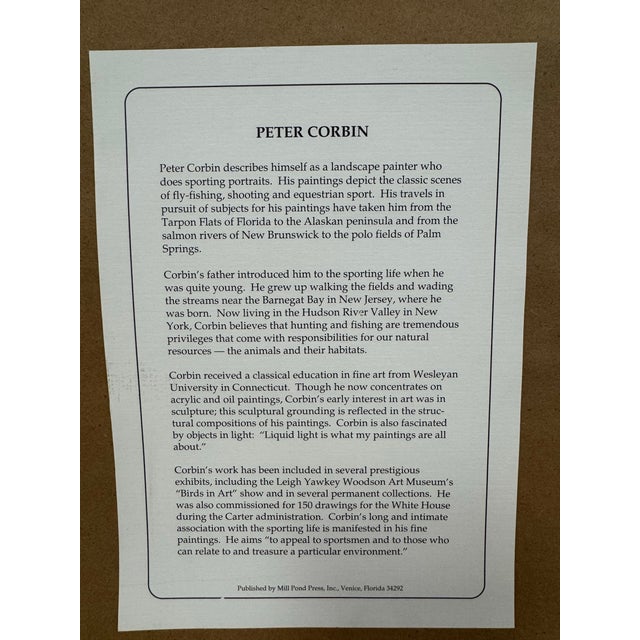 PETER CORBIN

Peter Corbin describes himself as a landscape painter who does sporting portraits. His paintings depict the classic scenes of fly-fishing, shooting and equestrian sport. His travels in pursuit of subjects for his paintings have taken him from the Tarpon Flats of Florida to the Alaskan peninsula and from the salmon rivers of New Brunswick to the polo fields of Palm Springs.

Corbin's father introduced him to the sporting life when he was quite young. He grew up walking the fields and wading the streams near the Barnegat Bay in New Jersey, where he was born. Now living in the Hudson River Valley in New York, Corbin believes that hunting and fishing are tremendous privileges that come with responsibilities for our natural resources — the animals and their habitats.

Corbin received a classical education in fine art from Wesleyan University in Connecticut. Though he now concentrates on acrylic and oil paintings, Corbin's early interest in art was in sculpture; this sculptural grounding is reflected in the structural compositions of his paintings. Corbin is also fascinated by objects in light: "Liquid light is what my paintings are all about."

Corbin's work has been included in several prestigious exhibits, including the Leigh Yawkey Woodson Art Museum's "Birds in Art" show and in several permanent collections. He was also commissioned for 150 drawings for the White House during the Carter administration. Corbin's long and intimate association with the sporting life is manifested in his fine paintings. He aims "to appeal to sportsmen and to those who can relate to and treasure a particular environment."

Published by Mill Pond Press, Inc., Venice, Florida 34292